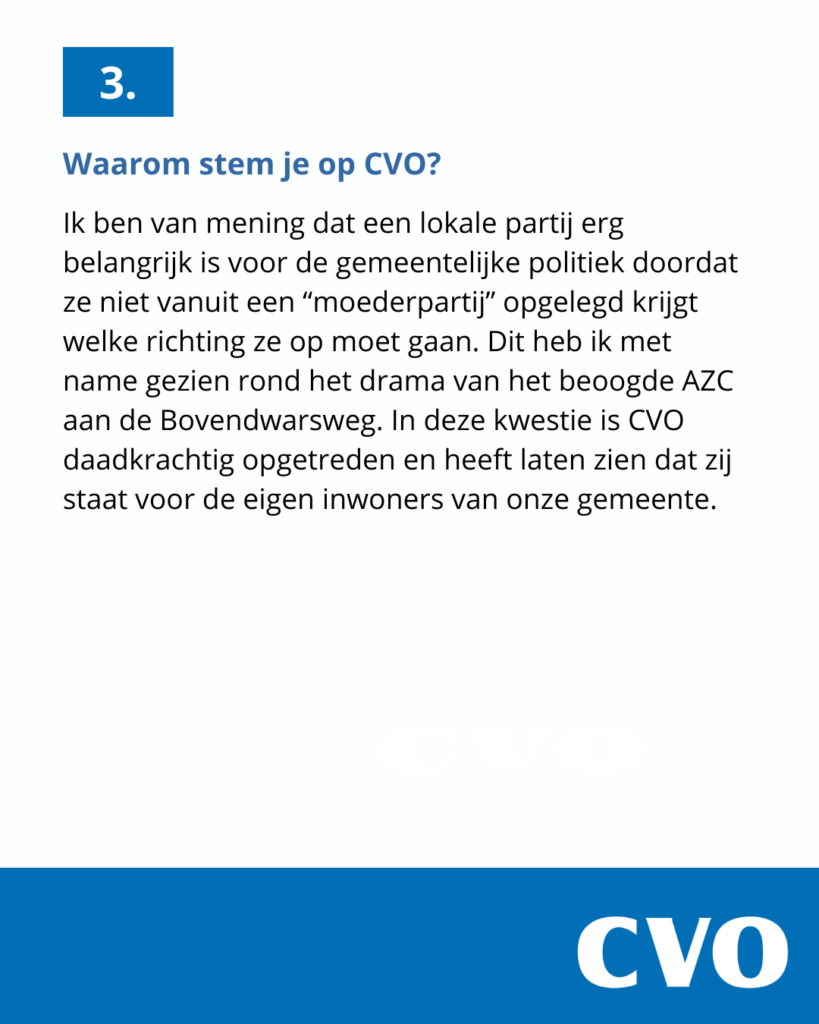 3.

Waarom stem je op CVO?

Ik ben van mening dat een lokale partij erg belangrijk is voor de gemeentelijke politiek doordat ze niet vanuit een “moederpartij” opgelegd krijgt welke richting ze op moet gaan. Dit heb ik met name gezien rond het drama van het beoogde AZC aan de Bovendwarsweg. In deze kwestie is CVO daadkrachtig opgetreden en heeft laten zien dat zij staat voor de eigen inwoners van onze gemeente.

CVO